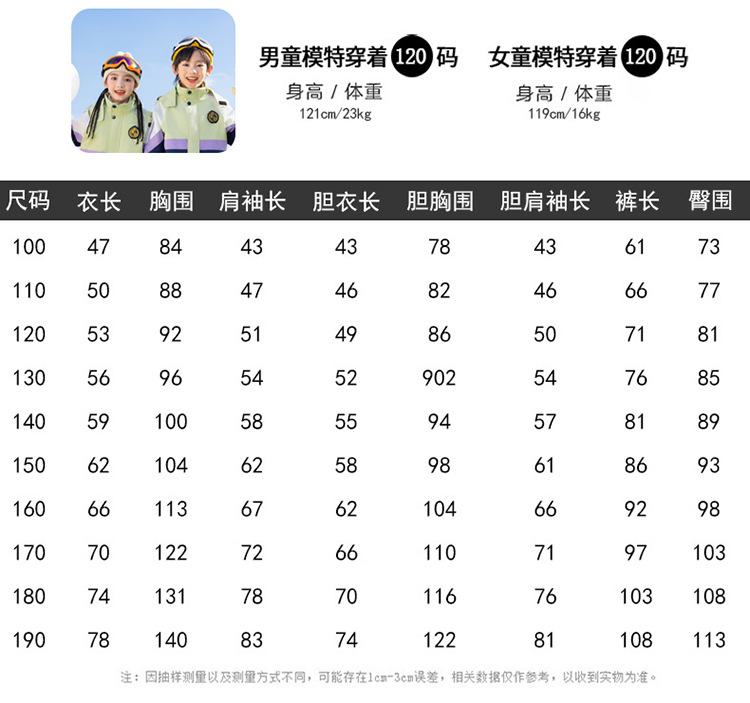 男童模特穿着 120 码
身高 / 体重
121cm/23kg

女童模特穿着 120 码
身高 / 体重
119cm/16kg

| 尺码 | 衣长 | 胸围 | 肩袖长 | 胆衣长 | 胆胸围 | 胆肩袖长 | 裤长 | 臀围 |
|---|---|---|---|---|---|---|---|---|
| 100 | 47 | 84 | 43 | 43 | 78 | 43 | 61 | 73 |
| 110 | 50 | 88 | 47 | 46 | 82 | 46 | 66 | 77 |
| 120 | 53 | 92 | 51 | 49 | 86 | 50 | 71 | 81 |
| 130 | 56 | 96 | 54 | 52 | 902 | 54 | 76 | 85 |
| 140 | 59 | 100 | 58 | 55 | 94 | 57 | 81 | 89 |
| 150 | 62 | 104 | 62 | 58 | 98 | 61 | 86 | 93 |
| 160 | 66 | 113 | 67 | 62 | 104 | 66 | 92 | 98 |
| 170 | 70 | 122 | 72 | 66 | 110 | 71 | 97 | 103 |
| 180 | 74 | 131 | 78 | 70 | 116 | 76 | 103 | 108 |
| 190 | 78 | 140 | 83 | 74 | 122 | 81 | 108 | 113 |

注：因抽样测量以及测量方式不同，可能存在1cm-3cm误差，相关数据仅作参考，以收到实物为准。